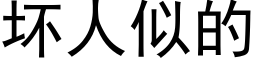 坏人似的